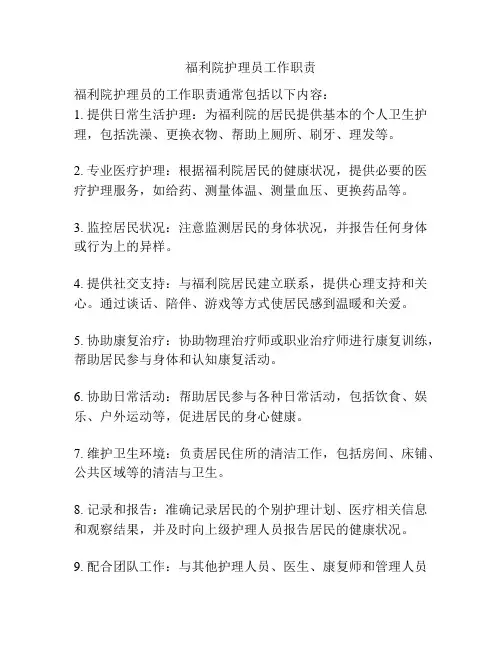 福利院护理员工作职责

福利院护理员的工作职责通常包括以下内容：
1. 提供日常生活护理：为福利院的居民提供基本的个人卫生护理，包括洗澡、更换衣物、帮助上厕所、刷牙、理发等。

2. 专业医疗护理：根据福利院居民的健康状况，提供必要的医疗护理服务，如给药、测量体温、测量血压、更换药品等。

3. 监控居民状况：注意监测居民的身体状况，并报告任何身体或行为上的异样。

4. 提供社交支持：与福利院居民建立联系，提供心理支持和关心。通过谈话、陪伴、游戏等方式使居民感到温暖和关爱。

5. 协助康复治疗：协助物理治疗师或职业治疗师进行康复训练，帮助居民参与身体和认知康复活动。

6. 协助日常活动：帮助居民参与各种日常活动，包括饮食、娱乐、户外运动等，促进居民的身心健康。

7. 维护卫生环境：负责居民住所的清洁工作，包括房间、床铺、公共区域等的清洁与卫生。

8. 记录和报告：准确记录居民的个别护理计划、医疗相关信息和观察结果，并及时向上级护理人员报告居民的健康状况。

9. 配合团队工作：与其他护理人员、医生、康复师和管理人员